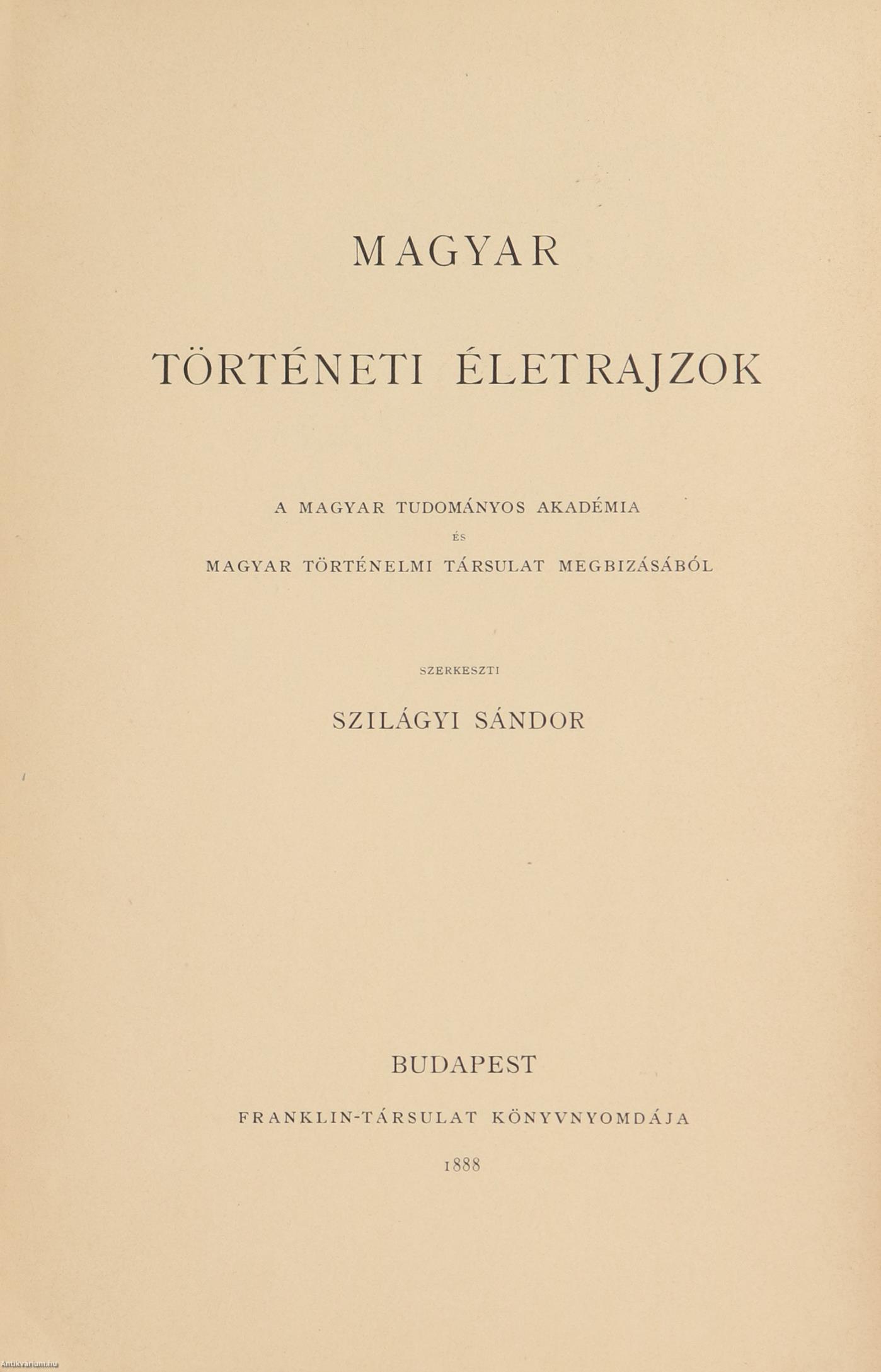 MAGYAR

TÖRTÉNETI ÉLETRAJZOK

A MAGYAR TUDOMÁNYOS AKADÉMIA

ÉS

MAGYAR TÖRTÉNELMI TÁRSULAT MEGBIZÁSÁBÓL

SZERKESZTI

SZILÁGYI SÁNDOR

BUDAPEST

FRANKLIN-TÁRSULAT KÖNYVNYOMDÁJA

1888

Antikvarium.hu